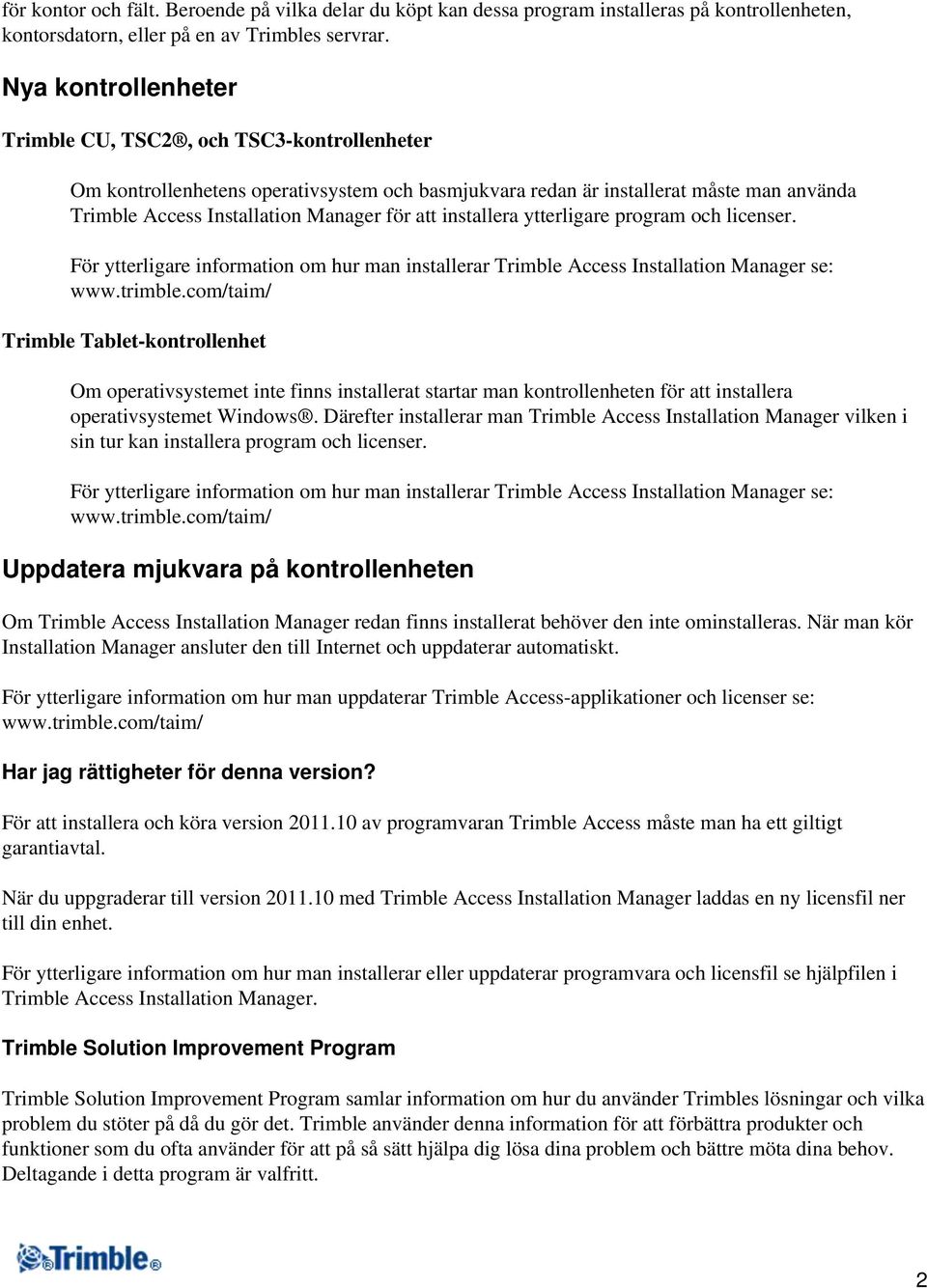 för kontor och fält. Beroende på vilka delar du köpt kan dessa program installeras på kontrollenheten, kontorsdatorn, eller på en av Trimbles servrar.

Nya kontrollenheter

Trimble CU, TSC2®, och TSC3-kontrollenheter

Om kontrollenhetens operativsystem och basmjukvara redan är installerat måste man använda Trimble Access Installation Manager för att installera ytterligare program och licenser.

För ytterligare information om hur man installerar Trimble Access Installation Manager se: www.trimble.com/taim/

Trimble Tablet-kontrollenhet

Om operativsystemet inte finns installerat startar man kontrollenheten för att installera operativsystemet Windows®. Därefter installerar man Trimble Access Installation Manager vilken i sin tur kan installera program och licenser.

För ytterligare information om hur man installerar Trimble Access Installation Manager se: www.trimble.com/taim/

Uppdatera mjukvara på kontrollenheten

Om Trimble Access Installation Manager redan finns installerat behöver den inte ominstalleras. När man kör Installation Manager ansluter den till Internet och uppdaterar automatiskt.

För ytterligare information om hur man uppdaterar Trimble Access-applikationer och licenser se: www.trimble.com/taim/

Har jag rättigheter för denna version?

För att installera och köra version 2011.10 av programvaran Trimble Access måste man ha ett giltigt garantiavtal.

När du uppgraderar till version 2011.10 med Trimble Access Installation Manager laddas en ny licensfil ner till din enhet.

För ytterligare information om hur man installerar eller uppdaterar programvara och licensfil se hjälpfilen i Trimble Access Installation Manager.

Trimble Solution Improvement Program

Trimble Solution Improvement Program samlar information om hur du använder Trimbles lösningar och vilka problem du stöter på då du gör det. Trimble använder denna information för att förbättra produkter och funktioner som du ofta använder för att på så sätt hjälpa dig lösa dina problem och bättre möta dina behov. Deltagande i detta program är valfritt.

Trimble®

2